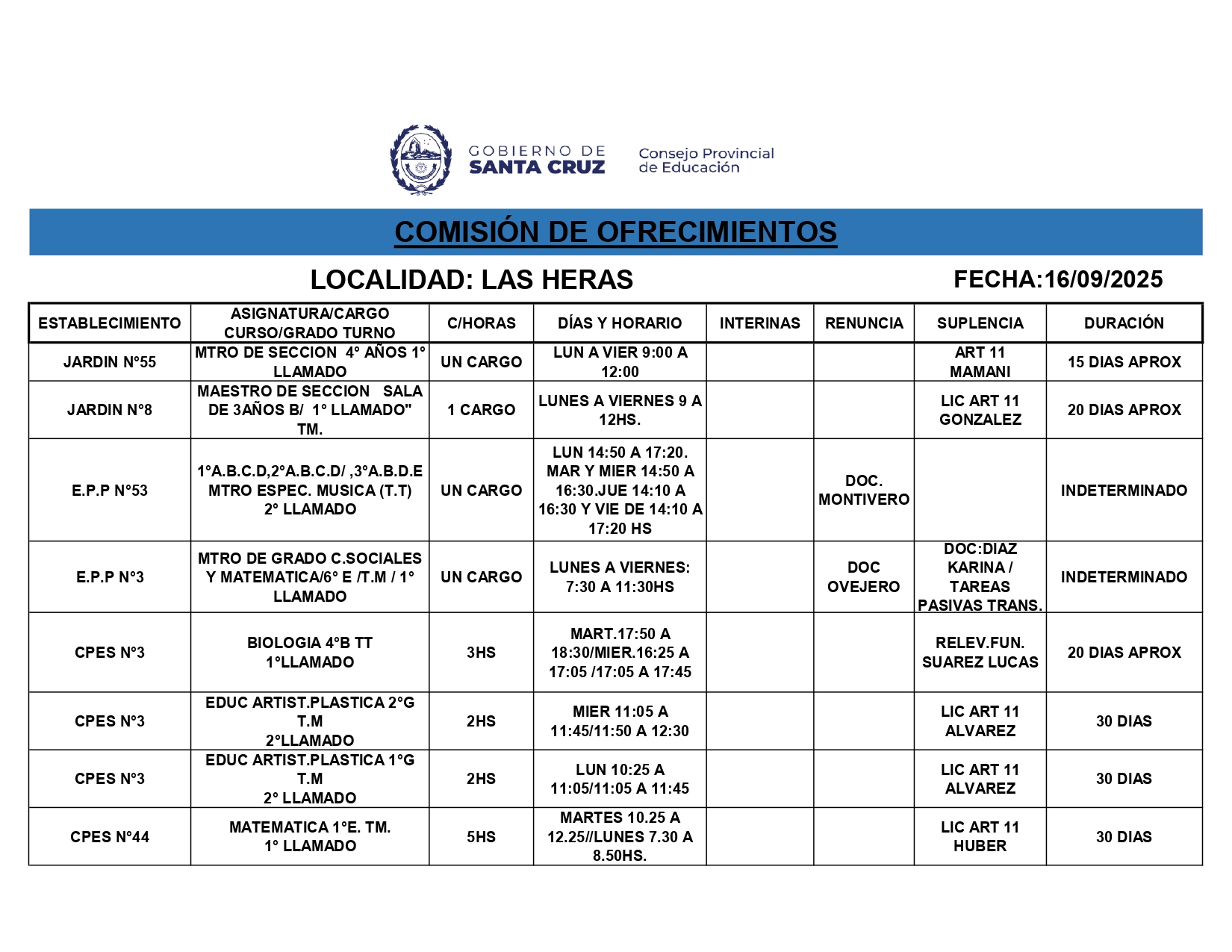 GOBIERNO DE SANTA CRUZ

Consejo Provincial de Educación

COMISIÓN DE OFRECIMIENTOS

LOCALIDAD: LAS HERAS

FECHA:16/09/2025

| ESTABLECIMIENTO | ASIGNATURA/CARGO CURSO/GRADO TURNO | C/HORAS | DÍAS Y HORARIO | INTERINAS | RENUNCIA | SUPLENCIA | DURACIÓN |
|---|---|---|---|---|---|---|---|
| JARDIN N°55 | MTRO DE SECCION 4° AÑOS 1° LLAMADO | UN CARGO | LUN A VIER 9:00 A 12:00 | | | ART 11 MAMANI | 15 DIAS APROX |
| JARDIN N°8 | MAESTRO DE SECCION SALA DE 3AÑOS B/ 1° LLAMADO" TM. | 1 CARGO | LUNES A VIERNES 9 A 12HS. | | | LIC ART 11 GONZALEZ | 20 DIAS APROX |
| E.P.P N°53 | 1°A.B.C.D,2°A.B.C.D/ ,3°A.B.D.E MTRO ESPEC. MUSICA (T.T) 2° LLAMADO | UN CARGO | LUN 14:50 A 17:20. MAR Y MIER 14:50 A 16:30.JUE 14:10 A 16:30 Y VIE DE 14:10 A 17:20 HS | | DOC. MONTIVERO | | INDETERMINADO |
| E.P.P N°3 | MTRO DE GRADO C.SOCIALES Y MATEMATICA/6° E /T.M / 1° LLAMADO | UN CARGO | LUNES A VIERNES: 7:30 A 11:30HS | | DOC OVEJERO | DOC:DIAZ KARINA / TAREAS PASIVAS TRANS. | INDETERMINADO |
| CPES N°3 | BIOLOGIA 4°B TT 1°LLAMADO | 3HS | MART.17:50 A 18:30/MIER.16:25 A 17:05 /17:05 A 17:45 | | | RELEV.FUN. SUAREZ LUCAS | 20 DIAS APROX |
| CPES N°3 | EDUC ARTIST.PLASTICA 2°G T.M 2°LLAMADO | 2HS | MIER 11:05 A 11:45/11:50 A 12:30 | | | LIC ART 11 ALVAREZ | 30 DIAS |
| CPES N°3 | EDUC ARTIST.PLASTICA 1°G T.M 2° LLAMADO | 2HS | LUN 10:25 A 11:05/11:05 A 11:45 | | | LIC ART 11 ALVAREZ | 30 DIAS |
| CPES N°44 | MATEMATICA 1°E. TM. 1° LLAMADO | 5HS | MARTES 10.25 A 12.25//LUNES 7.30 A 8.50HS. | | | LIC ART 11 HUBER | 30 DIAS |